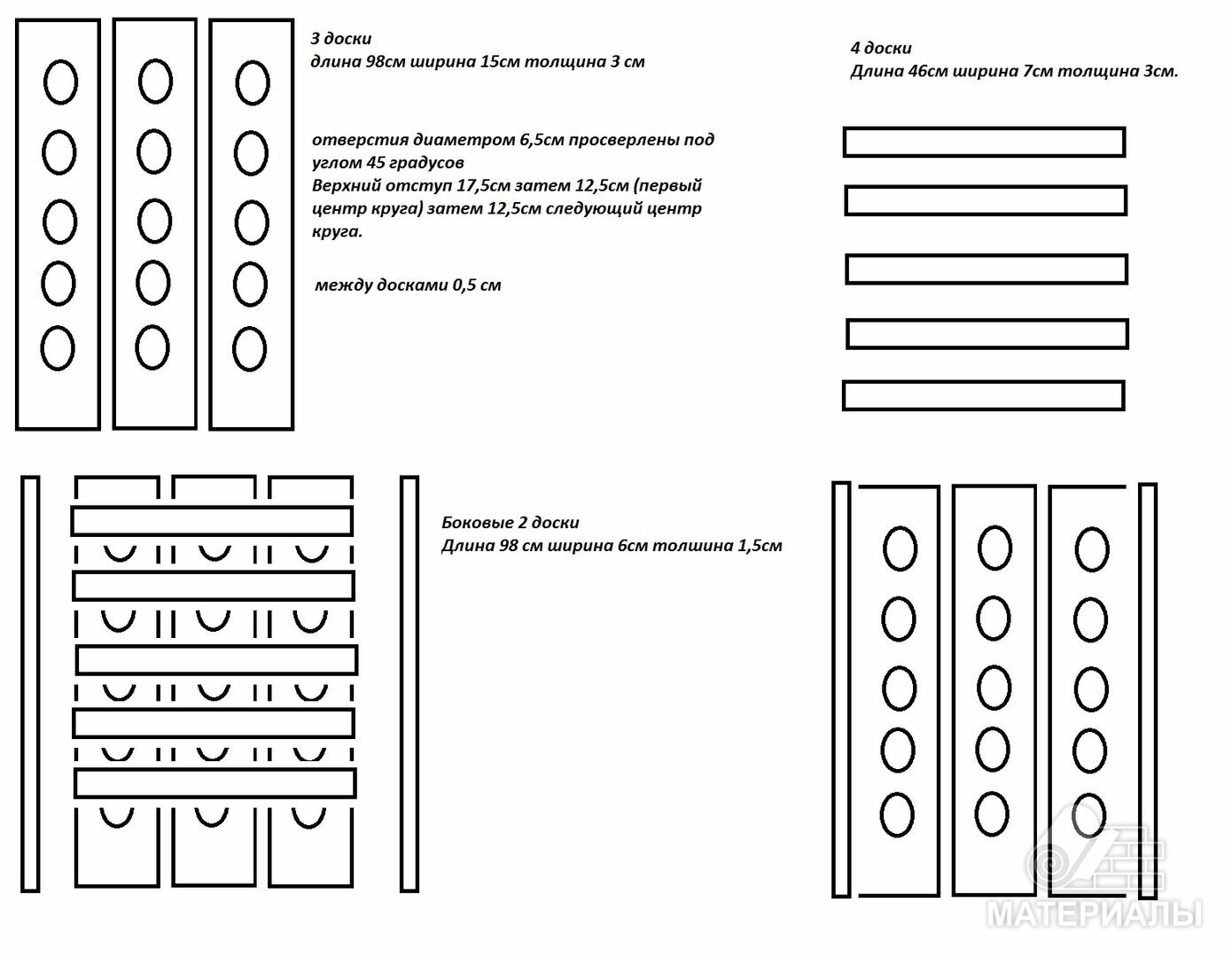 3 доски
длина 98см ширина 15см толщина 3 см

отверстия диаметром 6,5см просверлены под углом 45 градусов
Верхний отступ 17,5см затем 12,5см (первый центр круга) затем 12,5см следующий центр круга.

между досками 0,5 см

4 доски
Длина 46см ширина 7см толщина 3см.

Боковые 2 доски
Длина 98 см ширина 6см толшина 1,5см

МАТЕРИАЛЫ